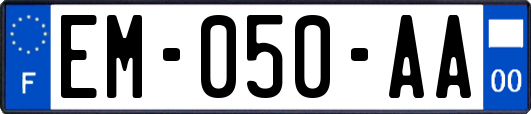 F
EM-050-AA
00